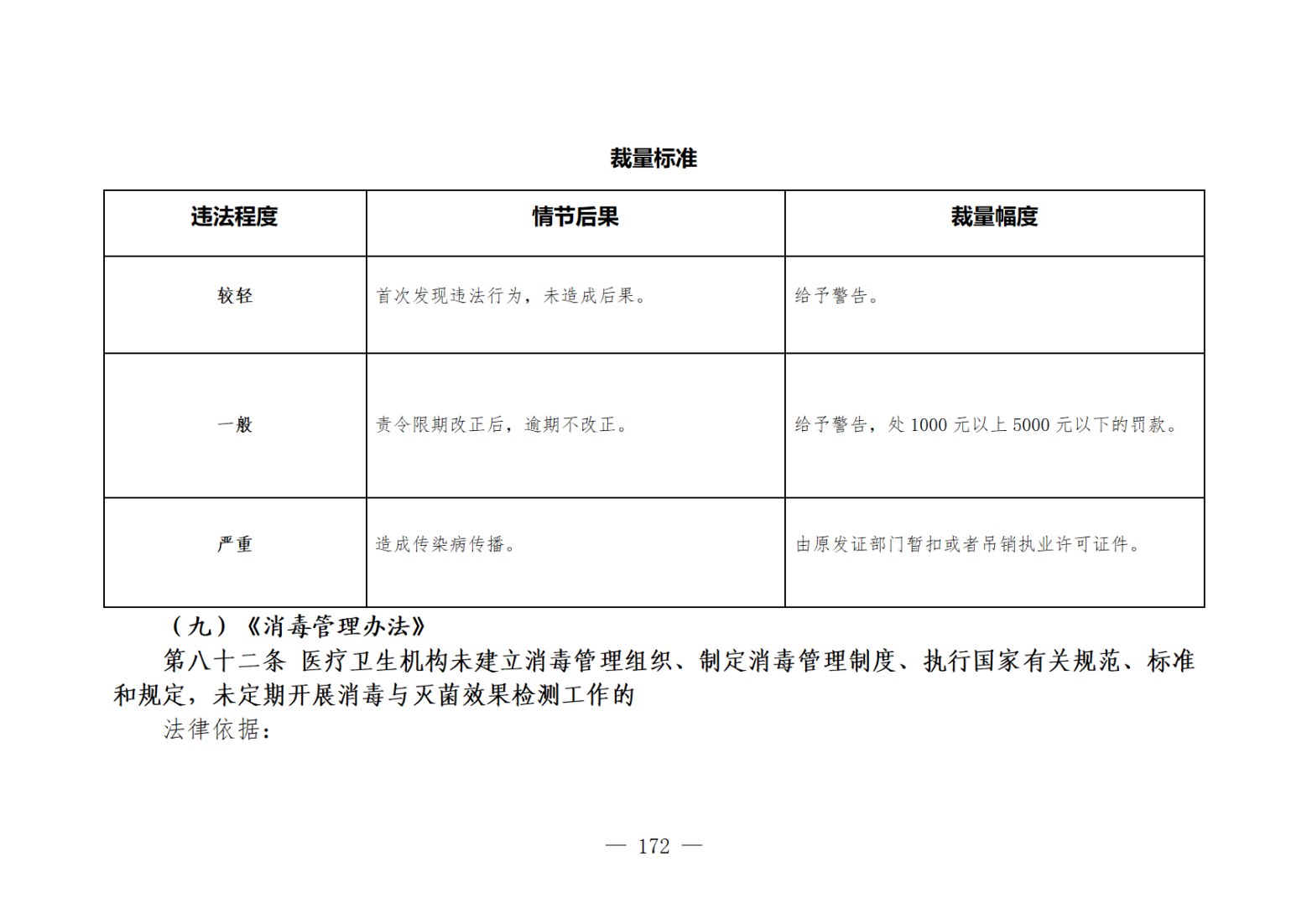 裁量标准

| 违法程度 | 情节后果 | 裁量幅度 |
|---|---|---|
| 较轻 | 首次发现违法行为，未造成后果。 | 给予警告。 |
| 一般 | 责令限期改正后，逾期不改正。 | 给予警告，处 1000 元以上 5000 元以下的罚款。 |
| 严重 | 造成传染病传播。 | 由原发证部门暂扣或者吊销执业许可证件。 |

（九）《消毒管理办法》

第八十二条 医疗卫生机构未建立消毒管理组织、制定消毒管理制度、执行国家有关规范、标准和规定，未定期开展消毒与灭菌效果检测工作的

法律依据：

— 172 —